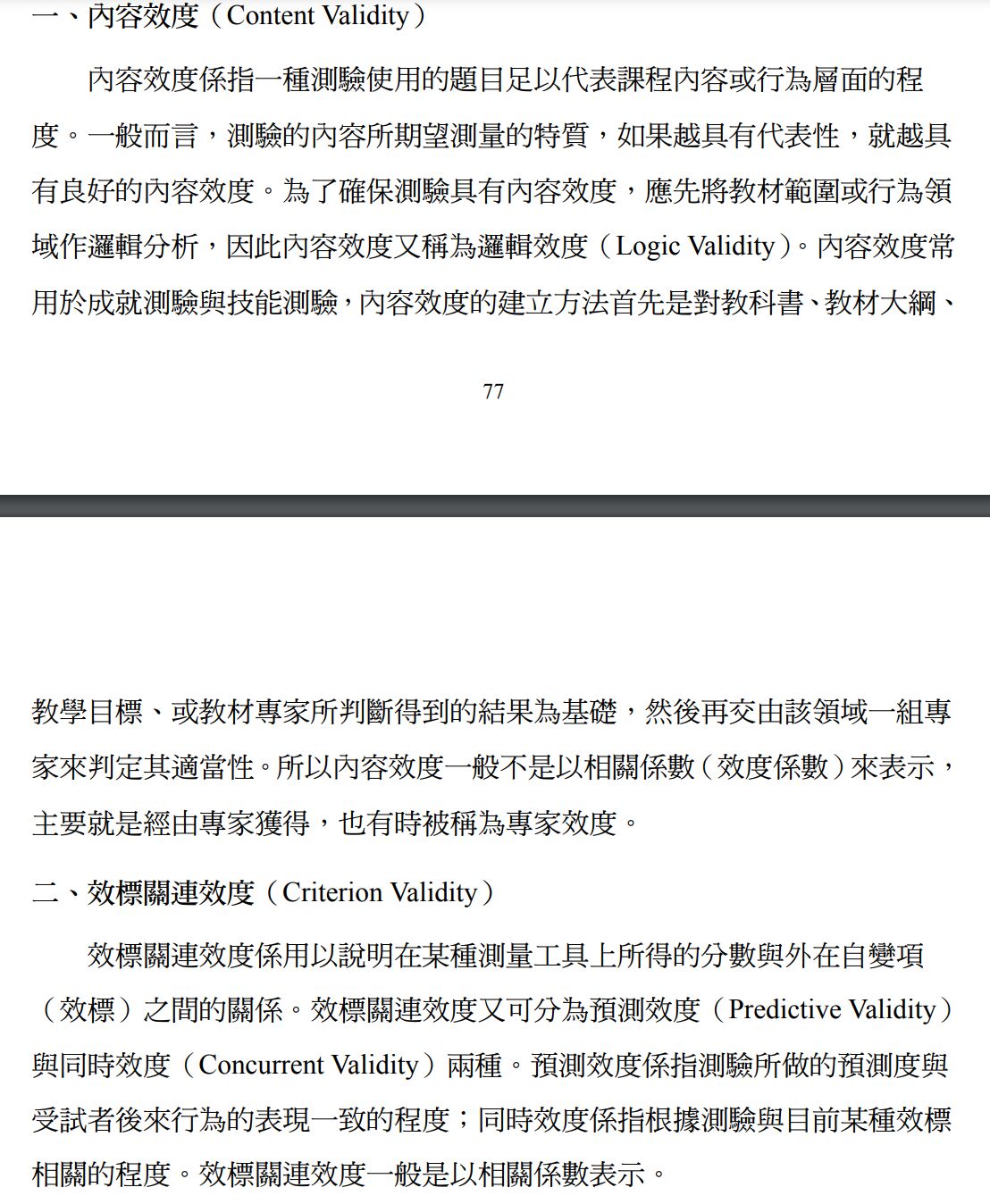 一、內容效度（Content Validity）

內容效度係指一種測驗使用的題目足以代表課程內容或行為層面的程度。一般而言，測驗的內容所期望測量的特質，如果越具有代表性，就越具有良好的內容效度。為了確保測驗具有內容效度，應先將教材範圍或行為領域作邏輯分析，因此內容效度又稱為邏輯效度（Logic Validity）。內容效度常用於成就測驗與技能測驗，內容效度的建立方法首先是對教科書、教材大綱、

77

教學目標、或教材專家所判斷得到的結果為基礎，然後再交由該領域一組專家來判定其適當性。所以內容效度一般不是以相關係數（效度係數）來表示，主要就是經由專家獲得，也有時被稱為專家效度。

二、效標關連效度（Criterion Validity）

效標關連效度係用以說明在某種測量工具上所得的分數與外在自變項（效標）之間的關係。效標關連效度又可分為預測效度（Predictive Validity）與同時效度（Concurrent Validity）兩種。預測效度係指測驗所做的預測度與受試者後來行為的表現一致的程度；同時效度係指根據測驗與目前某種效標相關的程度。效標關連效度一般是以相關係數表示。